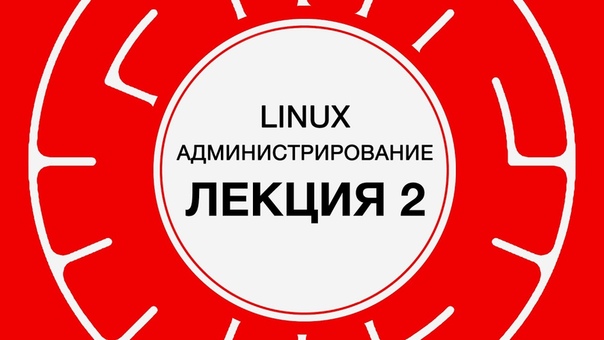 LINUX
АДМИНИСТРИРОВАНИЕ
ЛЕКЦИЯ 2